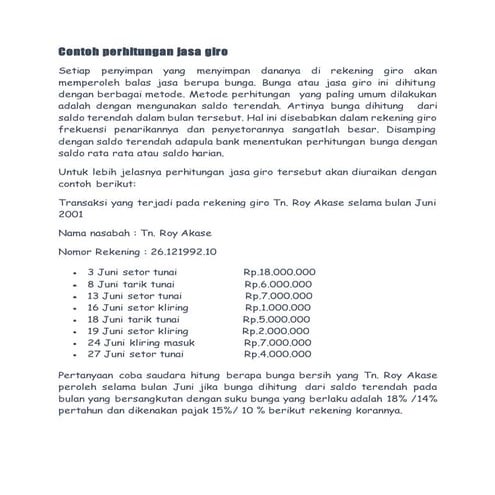 Contoh perhitungan jasa giro

Setiap penyimpan yang menyimpan dananya di rekening giro akan memperoleh balas jasa berupa bunga. Bunga atau jasa giro ini dihitung dengan berbagai metode. Metode perhitungan yang paling umum dilakukan adalah dengan mengunakan saldo terendah. Artinya bunga dihitung dari saldo terendah dalam bulan tersebut. Hal ini disebabkan dalam rekening giro frekuensi penarikannya dan penyetorannya sangatlah besar. Disamping dengan saldo terendah adapula bank menentukan perhitungan bunga dengan saldo rata rata atau saldo harian.

Untuk lebih jelasnya perhitungan jasa giro tersebut akan diuraikan dengan contoh berikut:

Transaksi yang terjadi pada rekening giro Tn. Roy Akase selama bulan Juni 2001

Nama nasabah : Tn. Roy Akase

Nomor Rekening : 26.121992.10

- 3 Juni setor tunai Rp.18.000.000
- 8 Juni tarik tunai Rp.6.000.000
- 13 Juni setor tunai Rp.7.000.000
- 16 Juni setor kliring Rp.1.000.000
- 18 Juni tarik tunai Rp.5.000.000
- 19 Juni setor kliring Rp.2.000.000
- 24 Juni kliring masuk Rp.7.000.000
- 27 Juni setor tunai Rp.4.000.000

Pertanyaan coba saudara hitung berapa bunga bersih yang Tn. Roy Akase peroleh selama bulan Juni jika bunga dihitung dari saldo terendah pada bulan yang bersangkutan dengan suku bunga yang berlaku adalah 18% /14% pertahun dan dikenakan pajak 15%/ 10 % berikut rekening korannya.